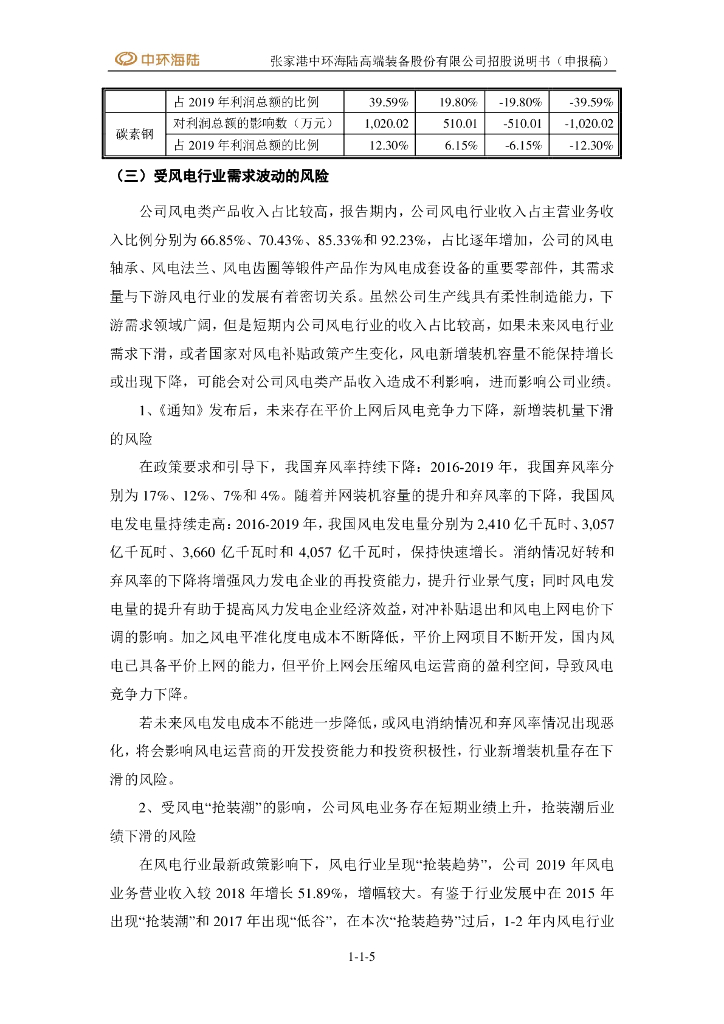 中环海陆　张家港中环海陆高端装备股份有限公司招股说明书（申报稿）

| | 占 2019 年利润总额的比例 | 39.59% | 19.80% | -19.80% | -39.59% |
|---|---|---|---|---|---|
| 碳素钢 | 对利润总额的影响数（万元） | 1,020.02 | 510.01 | -510.01 | -1,020.02 |
| | 占 2019 年利润总额的比例 | 12.30% | 6.15% | -6.15% | -12.30% |

（三）受风电行业需求波动的风险

公司风电类产品收入占比较高，报告期内，公司风电行业收入占主营业务收入比例分别为 66.85%、70.43%、85.33%和 92.23%，占比逐年增加，公司的风电轴承、风电法兰、风电齿圈等锻件产品作为风电成套设备的重要零部件，其需求量与下游风电行业的发展有着密切关系。虽然公司生产线具有柔性制造能力，下游需求领域广阔，但是短期内公司风电行业的收入占比较高，如果未来风电行业需求下滑，或者国家对风电补贴政策产生变化，风电新增装机容量不能保持增长或出现下降，可能会对公司风电类产品收入造成不利影响，进而影响公司业绩。

1、《通知》发布后，未来存在平价上网后风电竞争力下降，新增装机量下滑的风险

在政策要求和引导下，我国弃风率持续下降：2016-2019 年，我国弃风率分别为 17%、12%、7%和 4%。随着并网装机容量的提升和弃风率的下降，我国风电发电量持续走高：2016-2019 年，我国风电发电量分别为 2,410 亿千瓦时、3,057 亿千瓦时、3,660 亿千瓦时和 4,057 亿千瓦时，保持快速增长。消纳情况好转和弃风率的下降将增强风力发电企业的再投资能力，提升行业景气度；同时风电发电量的提升有助于提高风力发电企业经济效益，对冲补贴退出和风电上网电价下调的影响。加之风电平准化度电成本不断降低，平价上网项目不断开发，国内风电已具备平价上网的能力，但平价上网会压缩风电运营商的盈利空间，导致风电竞争力下降。

若未来风电发电成本不能进一步降低，或风电消纳情况和弃风率情况出现恶化，将会影响风电运营商的开发投资能力和投资积极性，行业新增装机量存在下滑的风险。

2、受风电“抢装潮”的影响，公司风电业务存在短期业绩上升，抢装潮后业绩下滑的风险

在风电行业最新政策影响下，风电行业呈现“抢装趋势”，公司 2019 年风电业务营业收入较 2018 年增长 51.89%，增幅较大。有鉴于行业发展中在 2015 年出现“抢装潮”和 2017 年出现“低谷”，在本次“抢装趋势”过后，1-2 年内风电行业

1-1-5